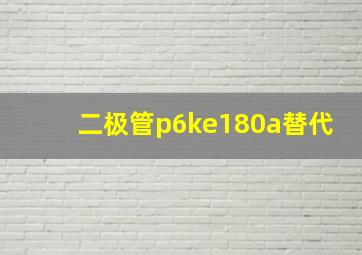 二极管p6ke180a替代